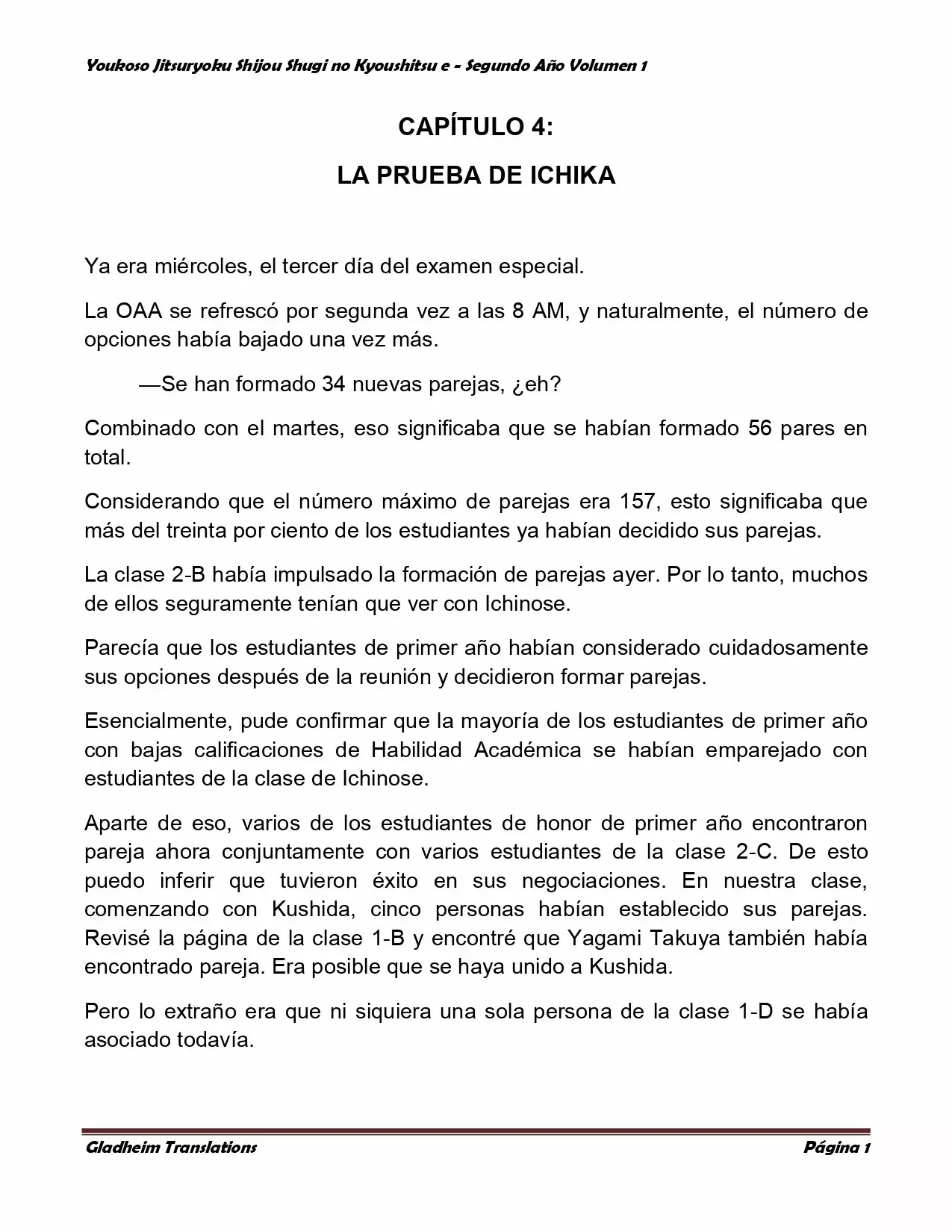 Youkoso Jitsuryoku Shijou Shugi no Kyoushitsu e - Segundo Año Volumen 1

CAPÍTULO 4:

LA PRUEBA DE ICHIKA

Ya era miércoles, el tercer día del examen especial.

La OAA se refrescó por segunda vez a las 8 AM, y naturalmente, el número de opciones había bajado una vez más.

—Se han formado 34 nuevas parejas, ¿eh?

Combinado con el martes, eso significaba que se habían formado 56 pares en total.

Considerando que el número máximo de parejas era 157, esto significaba que más del treinta por ciento de los estudiantes ya habían decidido sus parejas.

La clase 2-B había impulsado la formación de parejas ayer. Por lo tanto, muchos de ellos seguramente tenían que ver con Ichinose.

Parecía que los estudiantes de primer año habían considerado cuidadosamente sus opciones después de la reunión y decidieron formar parejas.

Esencialmente, pude confirmar que la mayoría de los estudiantes de primer año con bajas calificaciones de Habilidad Académica se habían emparejado con estudiantes de la clase de Ichinose.

Aparte de eso, varios de los estudiantes de honor de primer año encontraron pareja ahora conjuntamente con varios estudiantes de la clase 2-C. De esto puedo inferir que tuvieron éxito en sus negociaciones. En nuestra clase, comenzando con Kushida, cinco personas habían establecido sus parejas. Revisé la página de la clase 1-B y encontré que Yagami Takuya también había encontrado pareja. Era posible que se haya unido a Kushida.

Pero lo extraño era que ni siquiera una sola persona de la clase 1-D se había asociado todavía.

Gladheim Translations

Página 1